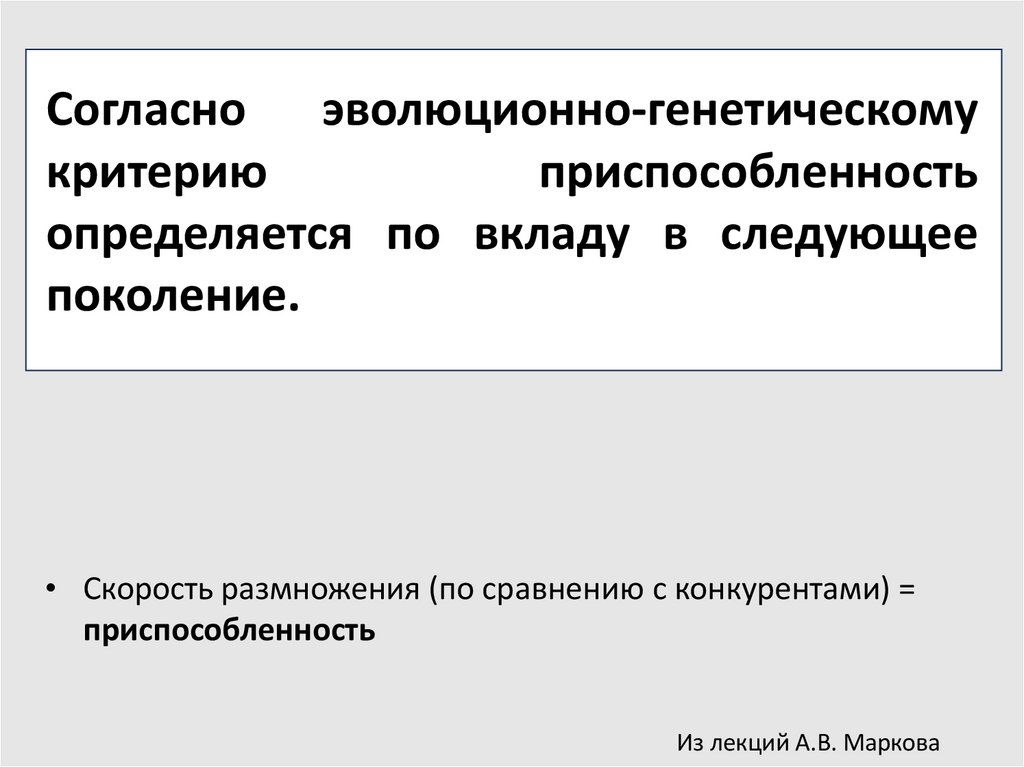 Согласно эволюционно-генетическому критерию приспособленность определяется по вкладу в следующее поколение.

• Скорость размножения (по сравнению с конкурентами) = приспособленность

Из лекций А.В. Маркова